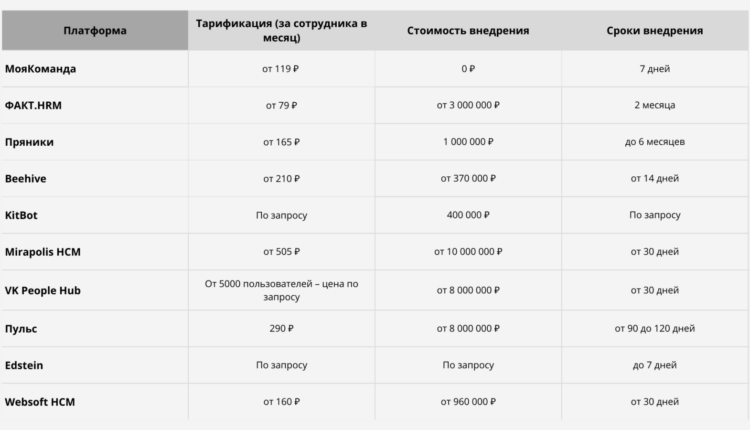 | Платформа | Тарификация (за сотрудника в месяц) | Стоимость внедрения | Сроки внедрения |
|---|---|---|---|
| МояКоманда | от 119 ₽ | 0 ₽ | 7 дней |
| ФАКТ.HRM | от 79 ₽ | от 3 000 000 ₽ | 2 месяца |
| Пряники | от 165 ₽ | 1 000 000 ₽ | до 6 месяцев |
| Beehive | от 210 ₽ | от 370 000 ₽ | от 14 дней |
| KitBot | По запросу | 400 000 ₽ | По запросу |
| Mirapolis HCM | от 505 ₽ | от 10 000 000 ₽ | от 30 дней |
| VK People Hub | От 5000 пользователей – цена по запросу | от 8 000 000 ₽ | от 30 дней |
| Пульс | 290 ₽ | от 8 000 000 ₽ | от 90 до 120 дней |
| Edstein | По запросу | По запросу | до 7 дней |
| Websoft HCM | от 160 ₽ | от 960 000 ₽ | от 30 дней |